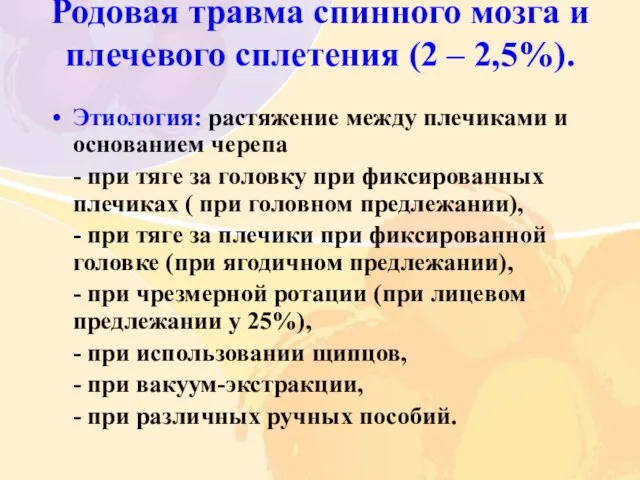 Родовая травма спинного мозга и плечевого сплетения (2 – 2,5%).

• Этиология: растяжение между плечиками и основанием черепа

- при тяге за головку при фиксированных плечиках ( при головном предлежании),

- при тяге за плечики при фиксированной головке (при ягодичном предлежании),

- при чрезмерной ротации (при лицевом предлежании у 25%),

- при использовании щипцов,

- при вакуум-экстракции,

- при различных ручных пособий.